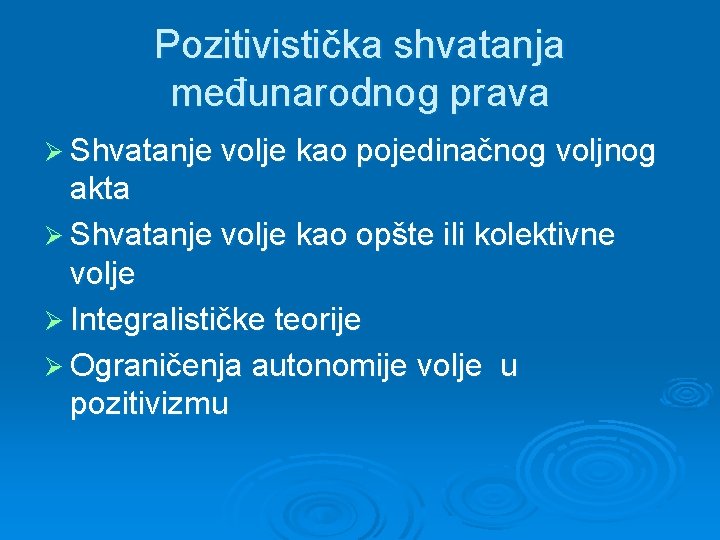 Pozitivistička shvatanja međunarodnog prava

➢ Shvatanje volje kao pojedinačnog voljnog akta
➢ Shvatanje volje kao opšte ili kolektivne volje
➢ Integralističke teorije
➢ Ograničenja autonomije volje u pozitivizmu